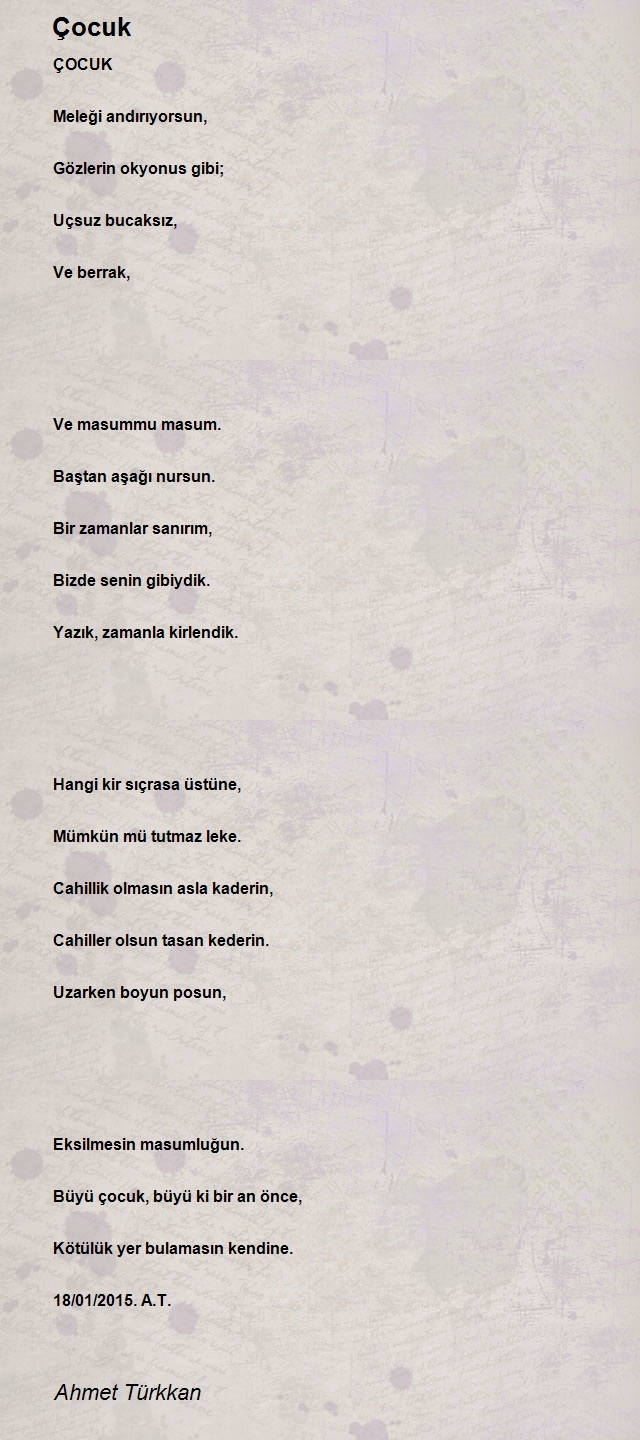 Çocuk

ÇOCUK

Meleği andırıyorsun,

Gözlerin okyonus gibi;

Uçsuz bucaksız,

Ve berrak,

Ve masummu masum.

Baştan aşağı nursun.

Bir zamanlar sanırım,

Bizde senin gibiydik.

Yazık, zamanla kirlendik.

Hangi kir sıçrasa üstüne,

Mümkün mü tutmaz leke.

Cahillik olmasın asla kaderin,

Cahiller olsun tasan kederin.

Uzarken boyun posun,

Eksilmesin masumluğun.

Büyü çocuk, büyü ki bir an önce,

Kötülük yer bulamasın kendine.

18/01/2015. A.T.

Ahmet Türkkan